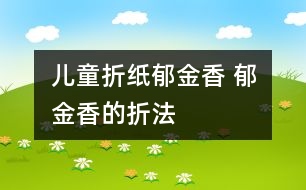 儿童折纸郁金香 郁金香的折法